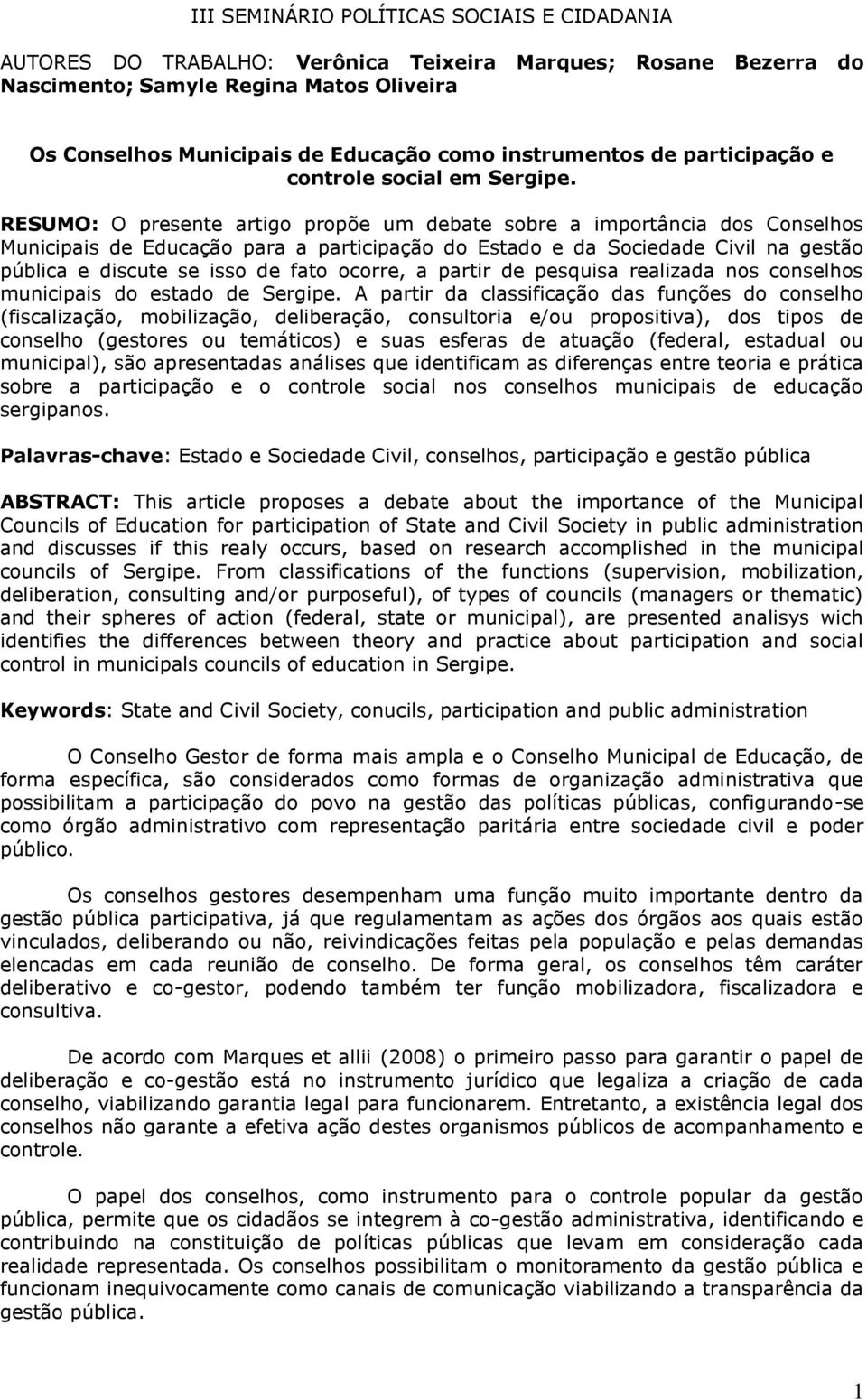 III SEMINÁRIO POLÍTICAS SOCIAIS E CIDADANIA

AUTORES DO TRABALHO: Verônica Teixeira Marques; Rosane Bezerra do Nascimento; Samyle Regina Matos Oliveira

Os Conselhos Municipais de Educação como instrumentos de participação e controle social em Sergipe.

RESUMO: O presente artigo propõe um debate sobre a importância dos Conselhos Municipais de Educação para a participação do Estado e da Sociedade Civil na gestão pública e discute se isso de fato ocorre, a partir de pesquisa realizada nos conselhos municipais do estado de Sergipe. A partir da classificação das funções do conselho (fiscalização, mobilização, deliberação, consultoria e/ou propositiva), dos tipos de conselho (gestores ou temáticos) e suas esferas de atuação (federal, estadual ou municipal), são apresentadas análises que identificam as diferenças entre teoria e prática sobre a participação e o controle social nos conselhos municipais de educação sergipanos.

Palavras-chave: Estado e Sociedade Civil, conselhos, participação e gestão pública

ABSTRACT: This article proposes a debate about the importance of the Municipal Councils of Education for participation of State and Civil Society in public administration and discusses if this realy occurs, based on research accomplished in the municipal councils of Sergipe. From classifications of the functions (supervision, mobilization, deliberation, consulting and/or purposeful), of types of councils (managers or thematic) and their spheres of action (federal, state or municipal), are presented analisys wich identifies the differences between theory and practice about participation and social control in municipals councils of education in Sergipe.

Keywords: State and Civil Society, conucils, participation and public administration

O Conselho Gestor de forma mais ampla e o Conselho Municipal de Educação, de forma específica, são considerados como formas de organização administrativa que possibilitam a participação do povo na gestão das políticas públicas, configurando-se como órgão administrativo com representação paritária entre sociedade civil e poder público.

Os conselhos gestores desempenham uma função muito importante dentro da gestão pública participativa, já que regulamentam as ações dos órgãos aos quais estão vinculados, deliberando ou não, reivindicações feitas pela população e pelas demandas elencadas em cada reunião de conselho. De forma geral, os conselhos têm caráter deliberativo e co-gestor, podendo também ter função mobilizadora, fiscalizadora e consultiva.

De acordo com Marques et allii (2008) o primeiro passo para garantir o papel de deliberação e co-gestão está no instrumento jurídico que legaliza a criação de cada conselho, viabilizando garantia legal para funcionarem. Entretanto, a existência legal dos conselhos não garante a efetiva ação destes organismos públicos de acompanhamento e controle.

O papel dos conselhos, como instrumento para o controle popular da gestão pública, permite que os cidadãos se integrem à co-gestão administrativa, identificando e contribuindo na constituição de políticas públicas que levam em consideração cada realidade representada. Os conselhos possibilitam o monitoramento da gestão pública e funcionam inequivocamente como canais de comunicação viabilizando a transparência da gestão pública.

1